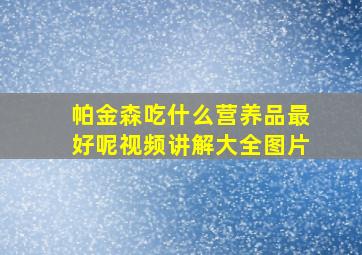 帕金森吃什么营养品最好呢视频讲解大全图片